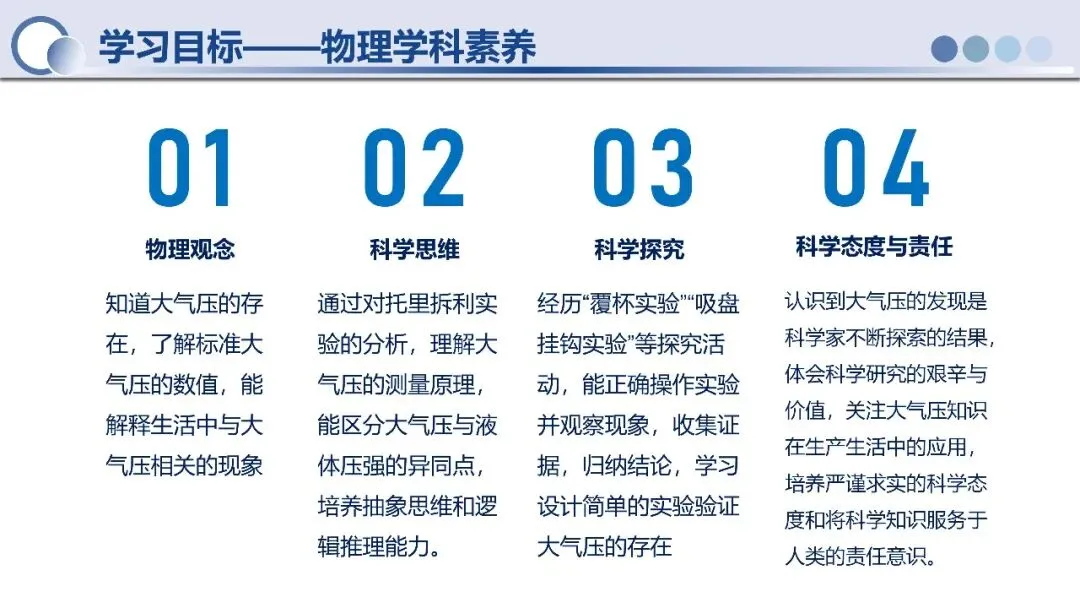 学习目标——物理学科素养

01

物理观念

知道大气压的存在，了解标准大气压的数值，能解释生活中与大气压相关的现象

02

科学思维

通过对托里拆利实验的分析，理解大气压的测量原理，能区分大气压与液体压强的异同点，培养抽象思维和逻辑推理能力。

03

科学探究

经历“覆杯实验”“吸盘挂钩实验”等探究活动，能正确操作实验并观察现象，收集证据，归纳结论，学习设计简单的实验验证大气压的存在

04

科学态度与责任

认识到大气压的发现是科学家不断探索的结果，体会科学研究的艰辛与价值，关注大气压知识在生产生活中的应用，培养严谨求实的科学态度和将科学知识服务于人类的责任意识。